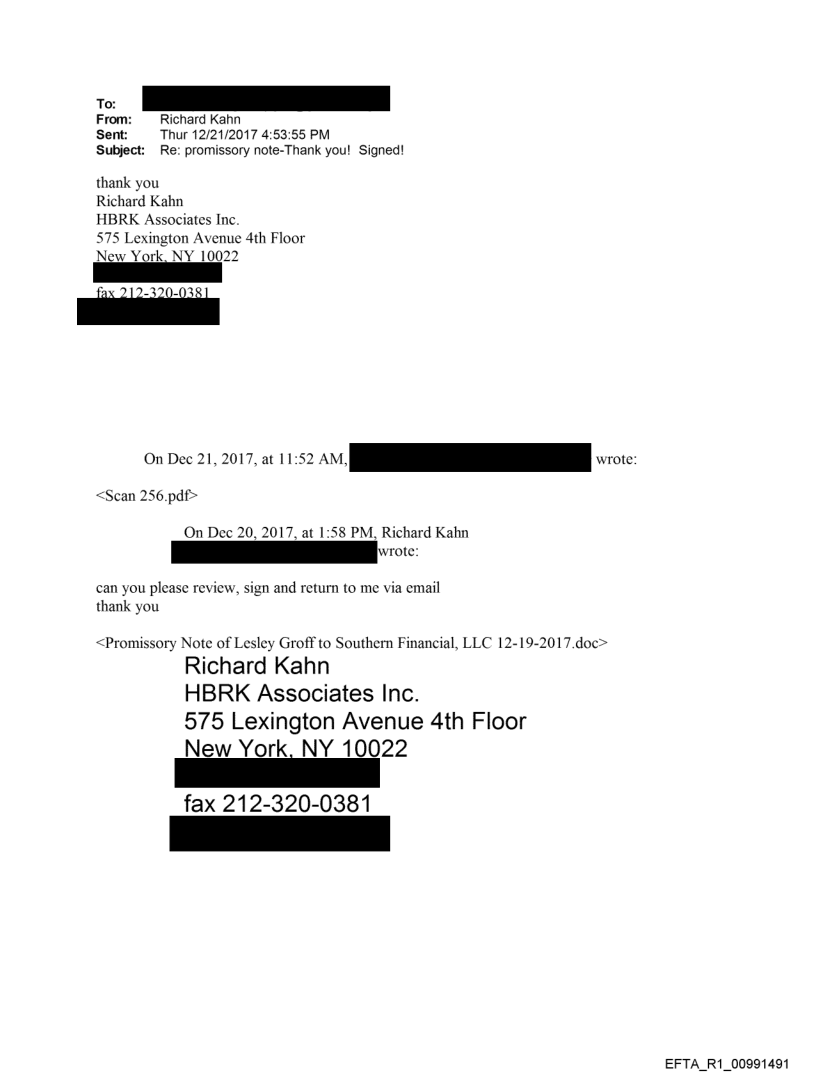 To:
From: Richard Kahn
Sent: Thur 12/21/2017 4:53:55 PM
Subject: Re: promissory note-Thank you! Signed!

thank you
Richard Kahn
HBRK Associates Inc.
575 Lexington Avenue 4th Floor
New York, NY 10022

fax 212-320-0381

On Dec 21, 2017, at 11:52 AM, wrote:

<Scan 256.pdf>

On Dec 20, 2017, at 1:58 PM, Richard Kahn wrote:

can you please review, sign and return to me via email
thank you

<Promissory Note of Lesley Groff to Southern Financial, LLC 12-19-2017.doc>
Richard Kahn
HBRK Associates Inc.
575 Lexington Avenue 4th Floor
New York, NY 10022

fax 212-320-0381

EFTA_R1_00991491